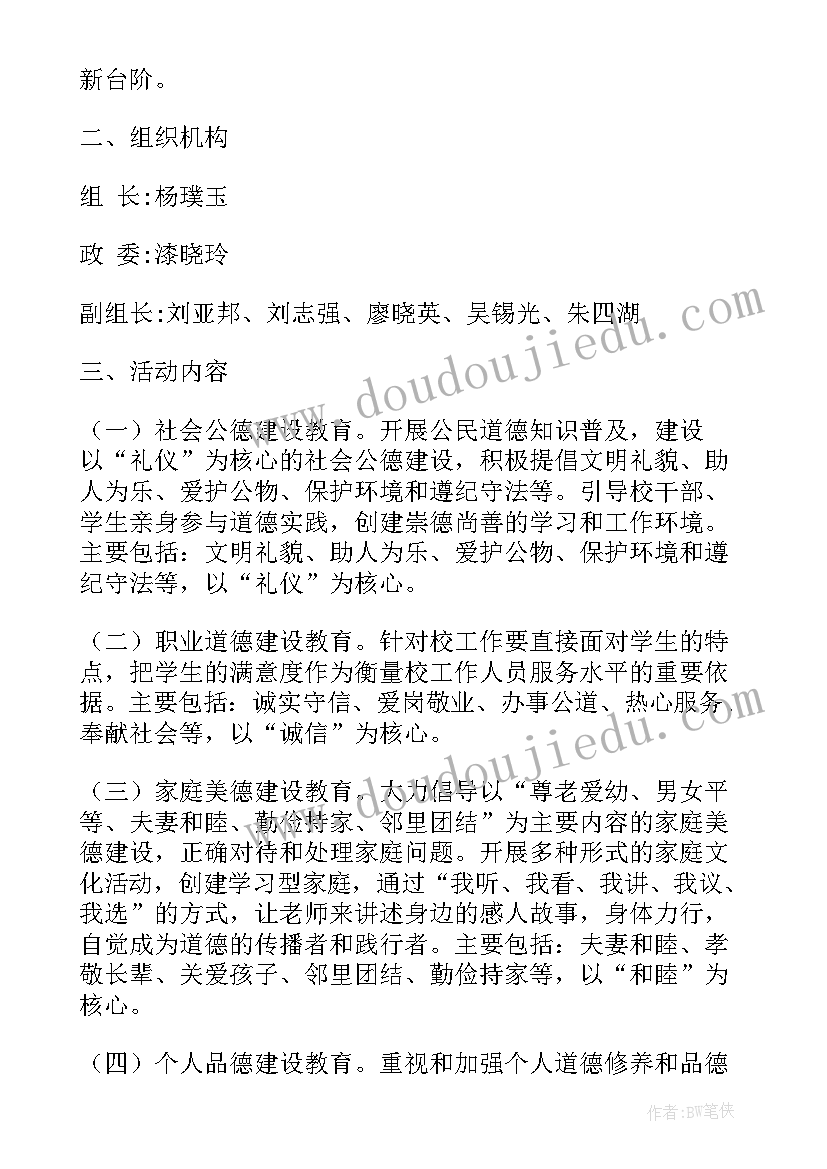 新台阶。

二、组织机构

组 长:杨璞玉

政 委:漆晓玲

副组长:刘亚邦、刘志强、廖晓英、吴锡光、朱四湖

三、活动内容

（一）社会公德建设教育。开展公民道德知识普及，建设以“礼仪”为核心的社会公德建设，积极提倡文明礼貌、助人为乐、爱护公物、保护环境和遵纪守法等。引导校干部、学生亲身参与道德实践，创建崇德尚善的学习和工作环境。主要包括：文明礼貌、助人为乐、爱护公物、保护环境和遵纪守法等，以“礼仪”为核心。

（二）职业道德建设教育。针对校工作要直接面对学生的特点，把学生的满意度作为衡量校工作人员服务水平的重要依据。主要包括：诚实守信、爱岗敬业、办事公道、热心服务、奉献社会等，以“诚信”为核心。

（三）家庭美德建设教育。大力倡导以“尊老爱幼、男女平等、夫妻和睦、勤俭持家、邻里团结”为主要内容的家庭美德建设，正确对待和处理家庭问题。开展多种形式的家庭文化活动，创建学习型家庭，通过“我听、我看、我讲、我议、我选”的方式，让老师来讲述身边的感人故事，身体力行，自觉成为道德的传播者和践行者。主要包括：夫妻和睦、孝敬长辈、关爱孩子、邻里团结、勤俭持家等，以“和睦”为核心。

（四）个人品德建设教育。重视和加强个人道德修养和品德

www.doudoujiedu.com

作者：BW笔侠